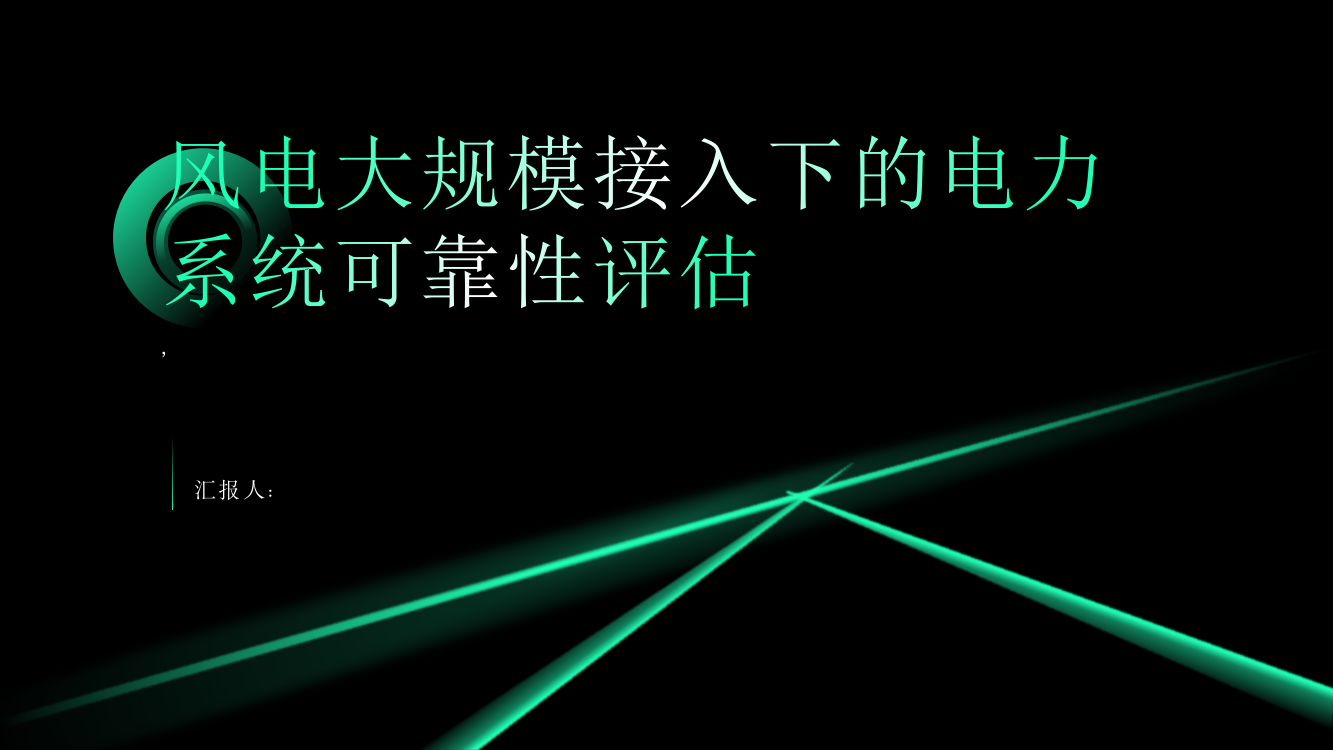 风电大规模接入下的电力系统可靠性评估

,

汇报人: